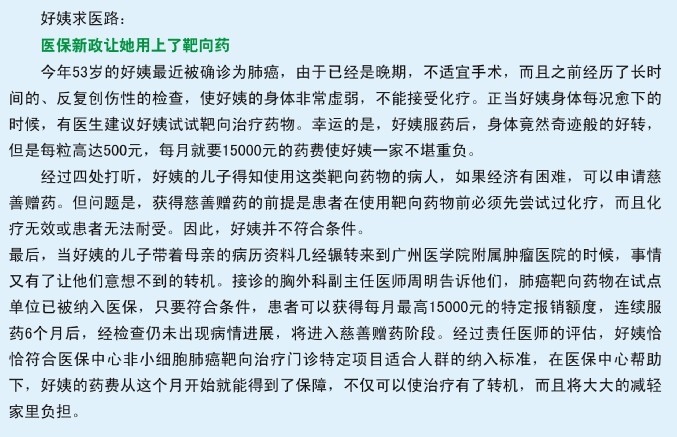 好姨求医路：

医保新政让她用上了靶向药

今年53岁的好姨最近被确诊为肺癌，由于已经是晚期，不适宜手术，而且之前经历了长时间的、反复创伤性的检查，使好姨的身体非常虚弱，不能接受化疗。正当好姨身体每况愈下的时候，有医生建议好姨试试靶向治疗药物。幸运的是，好姨服药后，身体竟然奇迹般的好转，但是每粒高达500元，每月就要15000元的药费使好姨一家不堪重负。

经过四处打听，好姨的儿子得知使用这类靶向药物的病人，如果经济有困难，可以申请慈善赠药。但问题是，获得慈善赠药的前提是患者在使用靶向药物前必须先尝试过化疗，而且化疗无效或患者无法耐受。因此，好姨并不符合条件。

最后，当好姨的儿子带着母亲的病历资料几经辗转来到广州医学院附属肿瘤医院的时候，事情又有了让他们意想不到的转机。接诊的胸外科副主任医师周明告诉他们，肺癌靶向药物在试点单位已被纳入医保，只要符合条件，患者可以获得每月最高15000元的特定报销额度，连续服药6个月后，经检查仍未出现病情进展，将进入慈善赠药阶段。经过责任医师的评估，好姨恰恰符合医保中心非小细胞肺癌靶向治疗门诊特定项目适合人群的纳入标准，在医保中心帮助下，好姨的药费从这个月开始就能得到了保障，不仅可以使治疗有了转机，而且将大大的减轻家里负担。